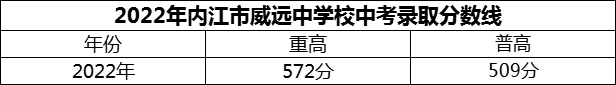 2022年内江市威远中学校中考录取分数线

| 年份 | 重高 | 普高 |
|---|---|---|
| 2022年 | 572分 | 509分 |